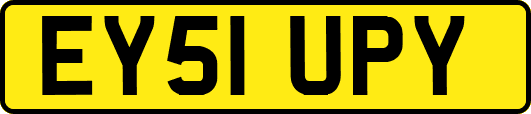 EY51 UPY